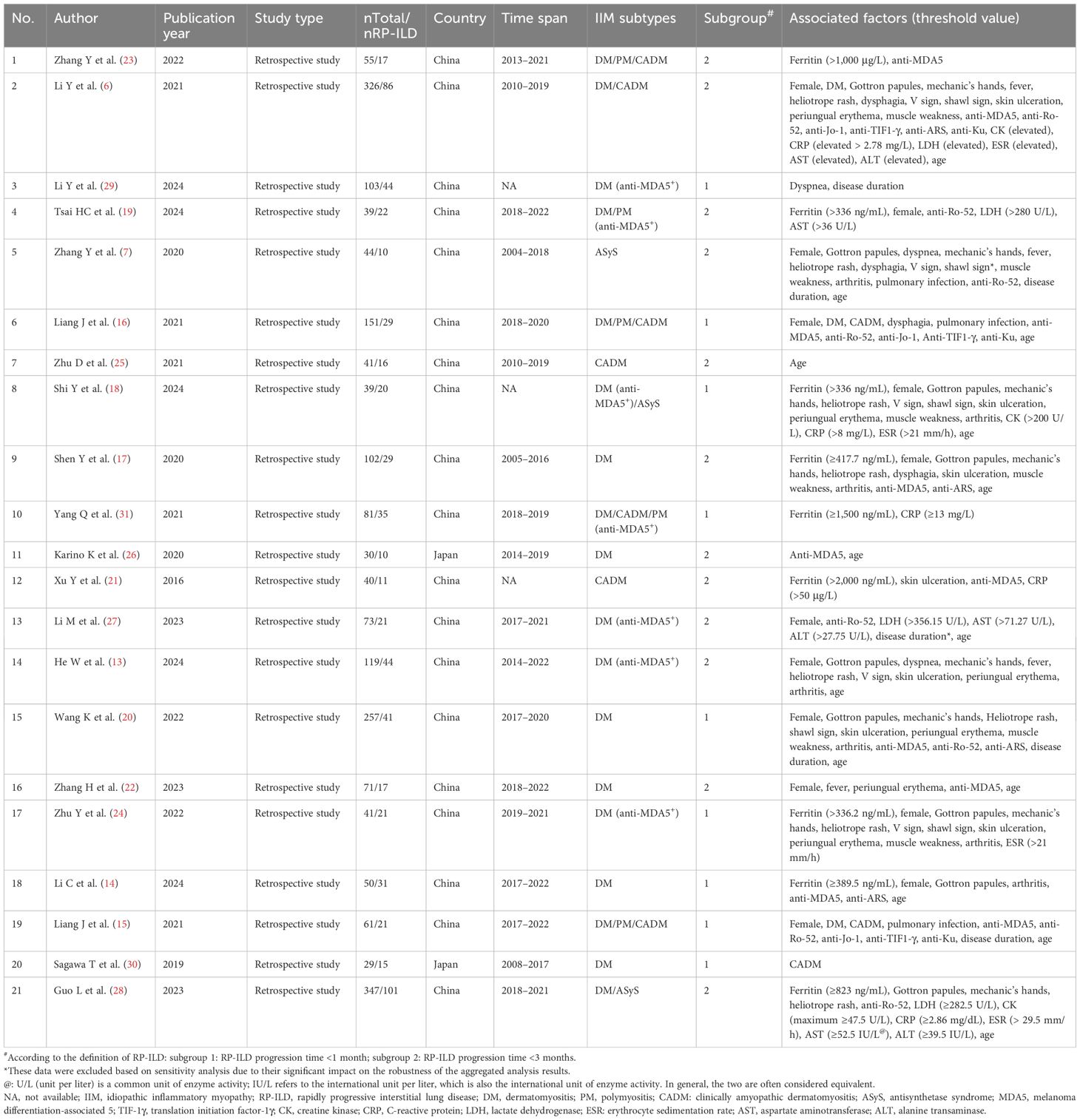 | No. | Author | Publication year | Study type | nTotal/ nRP-ILD | Country | Time span | IIM subtypes | Subgroup$^{\#}$ | Associated factors (threshold value) |
|---|---|---|---|---|---|---|---|---|---|
| 1 | Zhang Y et al. (23) | 2022 | Retrospective study | 55/17 | China | 2013–2021 | DM/PM/CADM | 2 | Ferritin (>1,000 μg/L), anti-MDA5 |
| 2 | Li Y et al. (6) | 2021 | Retrospective study | 326/86 | China | 2010–2019 | DM/CADM | 2 | Female, DM, Gottron papules, mechanic's hands, fever, heliotrope rash, dysphagia, V sign, shawl sign, skin ulceration, periungual erythema, muscle weakness, anti-MDA5, anti-Ro-52, anti-Jo-1, anti-TIF1-γ, anti-ARS, anti-Ku, CK (elevated), CRP (elevated > 2.78 mg/L), LDH (elevated), ESR (elevated), AST (elevated), ALT (elevated), age |
| 3 | Li Y et al. (29) | 2024 | Retrospective study | 103/44 | China | NA | DM (anti-MDA5$^{+}$) | 1 | Dyspnea, disease duration |
| 4 | Tsai HC et al. (19) | 2024 | Retrospective study | 39/22 | China | 2018–2022 | DM/PM (anti-MDA5$^{+}$) | 2 | Ferritin (>336 ng/mL), female, anti-Ro-52, LDH (>280 U/L), AST (>36 U/L) |
| 5 | Zhang Y et al. (7) | 2020 | Retrospective study | 44/10 | China | 2004–2018 | ASyS | 2 | Female, Gottron papules, dyspnea, mechanic's hands, fever, heliotrope rash, dysphagia, V sign, shawl sign*, muscle weakness, arthritis, pulmonary infection, anti-Ro-52, disease duration, age |
| 6 | Liang J et al. (16) | 2021 | Retrospective study | 151/29 | China | 2018–2020 | DM/PM/CADM | 1 | Female, DM, CADM, dysphagia, pulmonary infection, anti-MDA5, anti-Ro-52, anti-Jo-1, Anti-TIF1-γ, anti-Ku, age |
| 7 | Zhu D et al. (25) | 2021 | Retrospective study | 41/16 | China | 2010–2019 | CADM | 2 | Age |
| 8 | Shi Y et al. (18) | 2024 | Retrospective study | 39/20 | China | NA | DM (anti-MDA5$^{+}$)/ASyS | 1 | Ferritin (>336 ng/mL), female, Gottron papules, mechanic's hands, heliotrope rash, V sign, shawl sign, skin ulceration, periungual erythema, muscle weakness, arthritis, CK (>200 U/L), CRP (>8 mg/L), ESR (>21 mm/h), age |
| 9 | Shen Y et al. (17) | 2020 | Retrospective study | 102/29 | China | 2005–2016 | DM | 2 | Ferritin (≥417.7 ng/mL), female, Gottron papules, mechanic's hands, heliotrope rash, dysphagia, skin ulceration, muscle weakness, arthritis, anti-MDA5, anti-ARS, age |
| 10 | Yang Q et al. (31) | 2021 | Retrospective study | 81/35 | China | 2018–2019 | DM/CADM/PM (anti-MDA5$^{+}$) | 1 | Ferritin (≥1,500 ng/mL), CRP (≥13 mg/L) |
| 11 | Karino K et al. (26) | 2020 | Retrospective study | 30/10 | Japan | 2014–2019 | DM | 2 | Anti-MDA5, age |
| 12 | Xu Y et al. (21) | 2016 | Retrospective study | 40/11 | China | NA | CADM | 2 | Ferritin (>2,000 ng/mL), skin ulceration, anti-MDA5, CRP (>50 μg/L) |
| 13 | Li M et al. (27) | 2023 | Retrospective study | 73/21 | China | 2017–2021 | DM (anti-MDA5$^{+}$) | 2 | Female, anti-Ro-52, LDH (>356.15 U/L), AST (>71.27 U/L), ALT (>27.75 U/L), disease duration*, age |
| 14 | He W et al. (13) | 2024 | Retrospective study | 119/44 | China | 2014–2022 | DM (anti-MDA5$^{+}$) | 2 | Female, Gottron papules, dyspnea, mechanic's hands, fever, heliotrope rash, V sign, skin ulceration, periungual erythema, arthritis, age |
| 15 | Wang K et al. (20) | 2022 | Retrospective study | 257/41 | China | 2017–2020 | DM | 1 | Female, Gottron papules, mechanic's hands, Heliotrope rash, shawl sign, skin ulceration, periungual erythema, muscle weakness, arthritis, anti-MDA5, anti-Ro-52, anti-ARS, disease duration, age |
| 16 | Zhang H et al. (22) | 2023 | Retrospective study | 71/17 | China | 2018–2022 | DM | 2 | Female, fever, periungual erythema, anti-MDA5, age |
| 17 | Zhu Y et al. (24) | 2022 | Retrospective study | 41/21 | China | 2019–2021 | DM (anti-MDA5$^{+}$) | 1 | Ferritin (>336.2 ng/mL), female, Gottron papules, mechanic's hands, heliotrope rash, V sign, shawl sign, skin ulceration, periungual erythema, muscle weakness, arthritis, ESR (>21 mm/h) |
| 18 | Li C et al. (14) | 2024 | Retrospective study | 50/31 | China | 2017–2022 | DM | 1 | Ferritin (≥389.5 ng/mL), female, Gottron papules, arthritis, anti-MDA5, anti-ARS, age |
| 19 | Liang J et al. (15) | 2021 | Retrospective study | 61/21 | China | 2017–2022 | DM/PM/CADM | 1 | Female, DM, CADM, pulmonary infection, anti-MDA5, anti-Ro-52, anti-Jo-1, anti-TIF1-γ, anti-Ku, disease duration, age |
| 20 | Sagawa T et al. (30) | 2019 | Retrospective study | 29/15 | Japan | 2008–2017 | DM | 1 | CADM |
| 21 | Guo L et al. (28) | 2023 | Retrospective study | 347/101 | China | 2018–2021 | DM/ASyS | 2 | Ferritin (≥823 ng/mL), Gottron papules, mechanic's hands, heliotrope rash, anti-Ro-52, LDH (≥282.5 U/L), CK (maximum ≥47.5 U/L), CRP (≥2.86 mg/dL), ESR (> 29.5 mm/h), AST (≥52.5 IU/L$^{@}$), ALT (≥39.5 IU/L), age |

$^{\#}$According to the definition of RP-ILD: subgroup 1: RP-ILD progression time <1 month; subgroup 2: RP-ILD progression time <3 months.
*These data were excluded based on sensitivity analysis due to their significant impact on the robustness of the aggregated analysis results.
@: U/L (unit per liter) is a common unit of enzyme activity; IU/L refers to the international unit per liter, which is also the international unit of enzyme activity. In general, the two are often considered equivalent.
NA, not available; IIM, idiopathic inflammatory myopathy; RP-ILD, rapidly progressive interstitial lung disease; DM, dermatomyositis; PM, polymyositis; CADM: clinically amyopathic dermatomyositis; ASyS, antisynthetase syndrome; MDA5, melanoma differentiation-associated 5; TIF-1γ, translation initiation factor-1γ; CK, creatine kinase; CRP, C-reactive protein; LDH, lactate dehydrogenase; ESR: erythrocyte sedimentation rate; AST, aspartate aminotransferase; ALT, alanine transaminase.